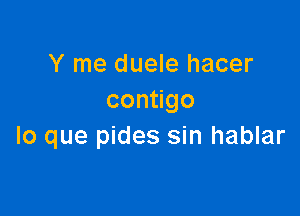 Y me duele hacer
contigo
lo que pides sin hablar